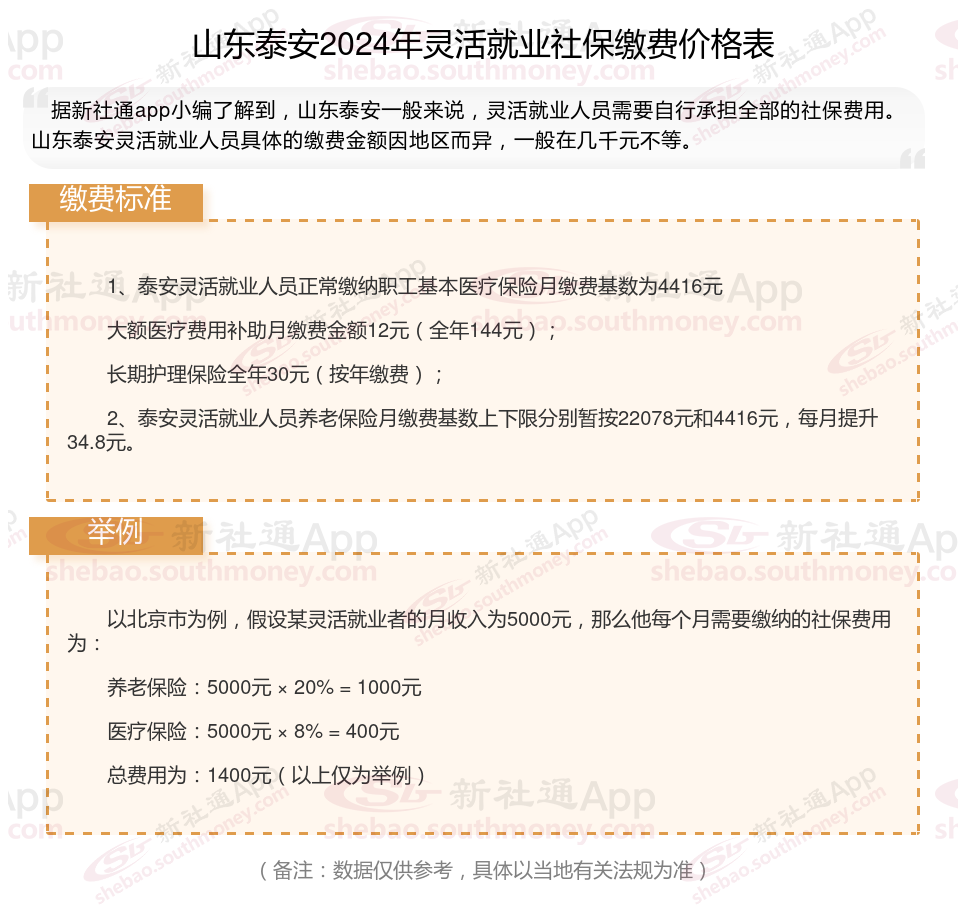 山东泰安2024年灵活就业社保缴费价格表

据新社通app小编了解到，山东泰安一般来说，灵活就业人员需要自行承担全部的社保费用。山东泰安灵活就业人员具体的缴费金额因地区而异，一般在几千元不等。

缴费标准

1、泰安灵活就业人员正常缴纳职工基本医疗保险月缴费基数为4416元

大额医疗费用补助月缴费金额12元（全年144元）；

长期护理保险全年30元（按年缴费）；

2、泰安灵活就业人员养老保险月缴费基数上下限分别暂按22078元和4416元，每月提升34.8元。

举例

以北京市为例，假设某灵活就业者的月收入为5000元，那么他每个月需要缴纳的社保费用为：

养老保险：5000元 × 20% = 1000元

医疗保险：5000元 × 8% = 400元

总费用为：1400元（以上仅为举例）

（备注：数据仅供参考，具体以当地有关法规为准）

新社通App shebao.southmoney.com